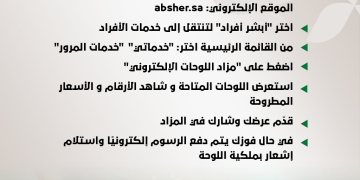 الموقع الإلكتروني: absher.sa

اختر "أبشر أفراد" لتنتقل إلى خدمات الأفراد

من القائمة الرئيسية اختر: "خدماتي" "خدمات المرور"

اضغط على "مزاد اللوحات الإلكتروني"

استعرض اللوحات المتاحة و شاهد الأرقام و الأسعار المطروحة

قدّم عرضك وشارك في المزاد

في حال فوزك يتم دفع الرسوم إلكترونيًا واستلام إشعار بملكية اللوحة